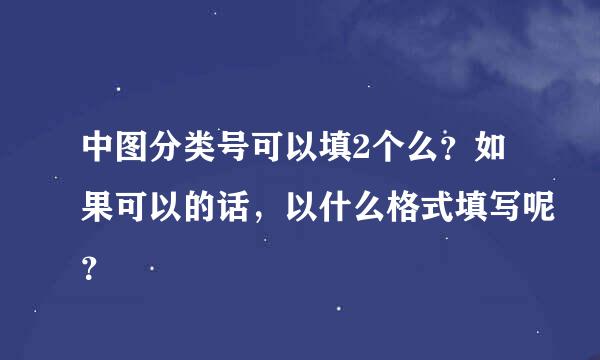 中图分类号可以填2个么？如果可以的话，以什么格式填写呢？